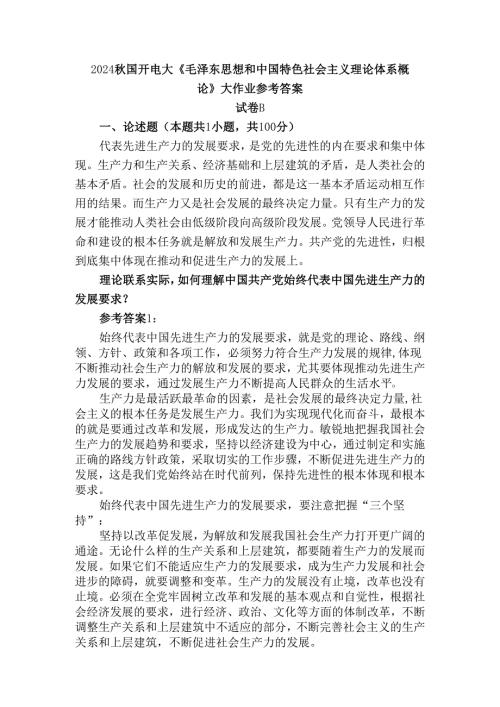 2024秋国开电大《毛泽东思想和中国特色社会主义理论体系概论》大作业参考答案

试卷B

一、论述题（本题共1小题，共100分）

代表先进生产力的发展要求，是党的先进性的内在要求和集中体现。生产力和生产关系、经济基础和上层建筑的矛盾，是人类社会的基本矛盾。社会的发展和历史的前进，都是这一基本矛盾运动相互作用的结果。而生产力又是社会发展的最终决定力量。只有生产力的发展才能推动人类社会由低级阶段向高级阶段发展。党领导人民进行革命和建设的根本任务就是解放和发展生产力。共产党的先进性，归根到底集中体现在推动和促进生产力的发展上。

理论联系实际，如何理解中国共产党始终代表中国先进生产力的发展要求？

参考答案1：

始终代表中国先进生产力的发展要求，就是党的理论、路线、纲领、方针、政策和各项工作，必须努力符合生产力发展的规律,体现不断推动社会生产力的解放和发展的要求，尤其要体现推动先进生产力发展的要求，通过发展生产力不断提高人民群众的生活水平。

生产力是最活跃最革命的因素，是社会发展的最终决定力量,社会主义的根本任务是发展生产力。我们为实现现代化而奋斗，最根本的就是要通过改革和发展，形成发达的生产力。敏锐地把握我国社会生产力的发展趋势和要求，坚持以经济建设为中心，通过制定和实施正确的路线方针政策，采取切实的工作步骤，不断促进先进生产力的发展，这是我们党始终站在时代前列，保持先进性的根本体现和根本要求。

始终代表中国先进生产力的发展要求，要注意把握“三个坚持”：

坚持以改革促发展，为解放和发展我国社会生产力打开更广阔的通途。无论什么样的生产关系和上层建筑，都要随着生产力的发展而发展。如果它们不能适应生产力的发展要求，成为生产力发展和社会进步的障碍，就要调整和变革。生产力的发展没有止境，改革也没有止境。必须在全党牢固树立改革和发展的基本观点和自觉性，根据社会经济发展的要求，进行经济、政治、文化等方面的体制改革，不断调整生产关系和上层建筑中不适应的部分，不断完善社会主义的生产关系和上层建筑，不断促进社会生产力的发展。